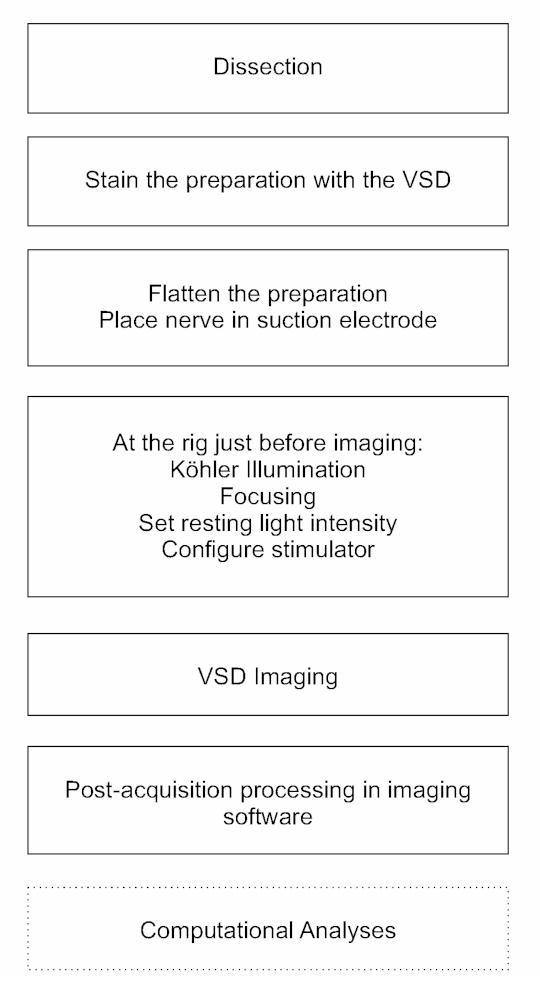 Dissection

Stain the preparation with the VSD

Flatten the preparation
Place nerve in suction electrode

At the rig just before imaging:
Köhler Illumination
Focusing
Set resting light intensity
Configure stimulator

VSD Imaging

Post-acquisition processing in imaging software

Computational Analyses